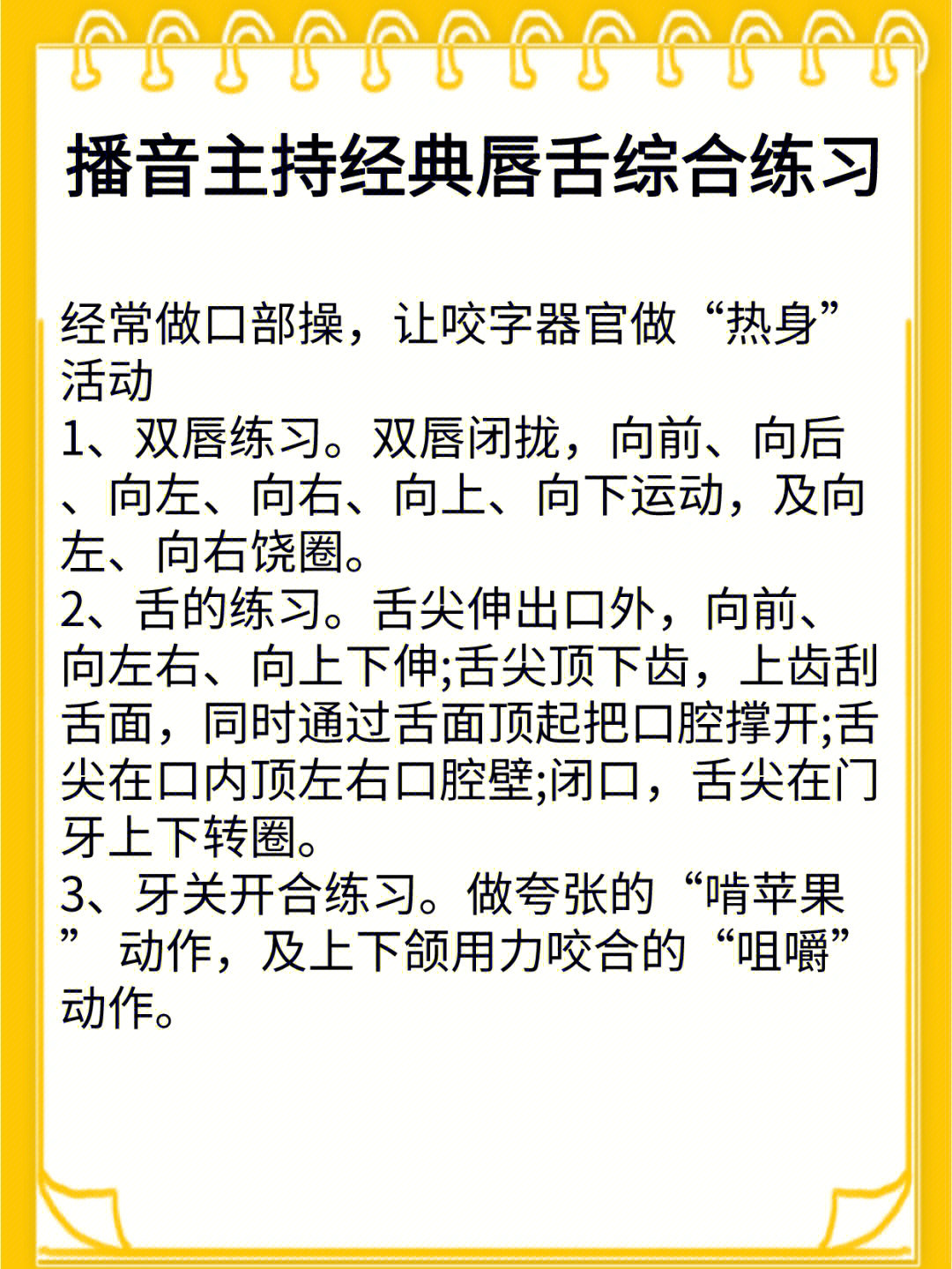 播音主持经典唇舌综合练习

经常做口部操，让咬字器官做“热身”活动
1、双唇练习。双唇闭拢，向前、向后、向左、向右、向上、向下运动，及向左、向右饶圈。
2、舌的练习。舌尖伸出口外，向前、向左右、向上下伸;舌尖顶下齿，上齿刮舌面，同时通过舌面顶起把口腔撑开;舌尖在口内顶左右口腔壁;闭口，舌尖在门牙上下转圈。
3、牙关开合练习。做夸张的“啃苹果”动作，及上下颌用力咬合的“咀嚼”动作。